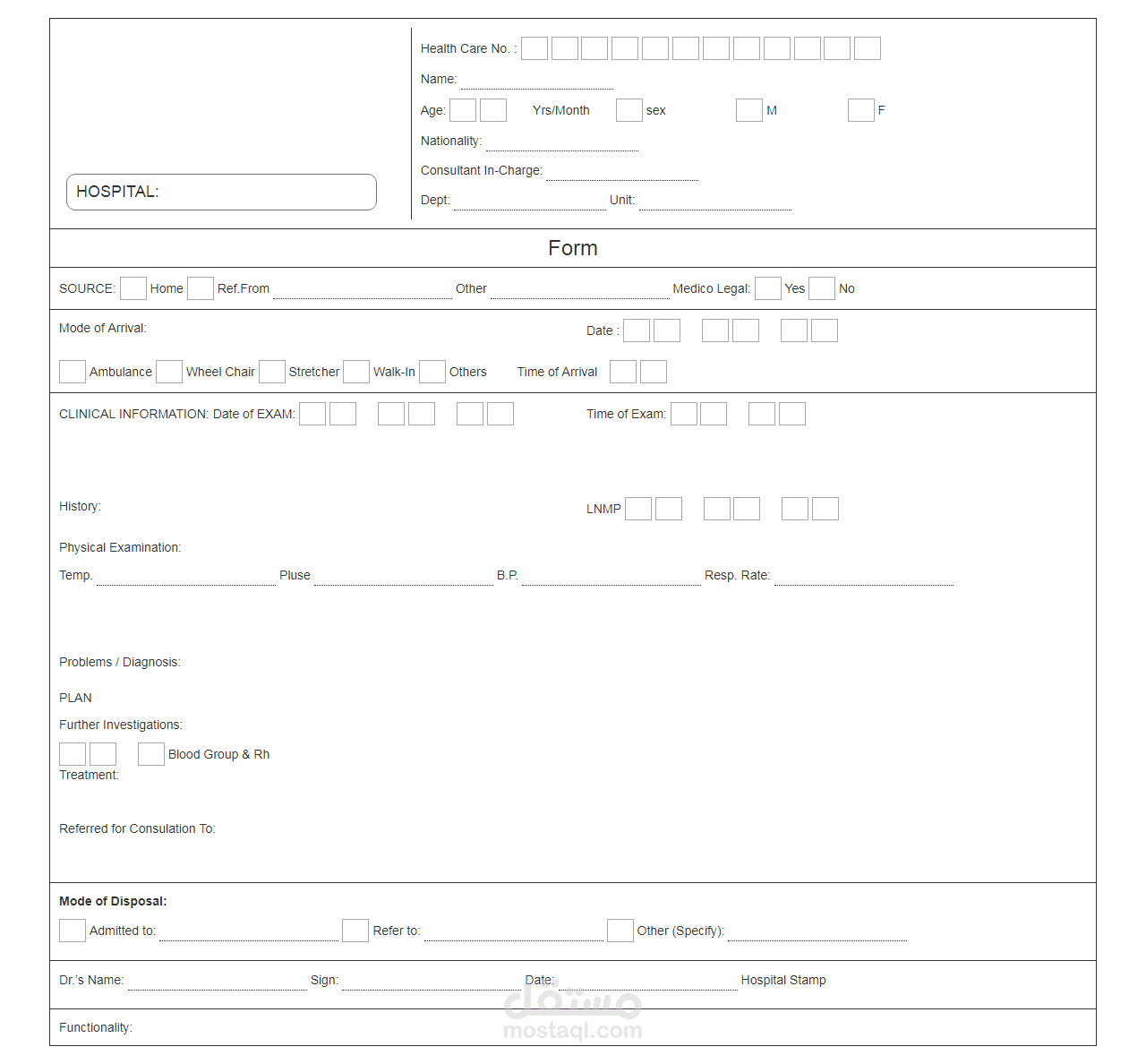 HOSPITAL:

Health Care No. : ☐ ☐ ☐ ☐ ☐ ☐ ☐ ☐ ☐ ☐ ☐ ☐

Name: ____

Age: ☐ ☐ Yrs/Month ☐ sex ☐ M ☐ F

Nationality: ____

Consultant In-Charge: ____

Dept: ____ Unit: ____

Form

SOURCE: ☐ Home ☐ Ref.From ____ Other ____ Medico Legal: ☐ Yes ☐ No

Mode of Arrival: Date : ☐ ☐ ☐ ☐ ☐ ☐

☐ Ambulance ☐ Wheel Chair ☐ Stretcher ☐ Walk-In ☐ Others Time of Arrival ☐ ☐

CLINICAL INFORMATION: Date of EXAM: ☐ ☐ ☐ ☐ ☐ ☐ Time of Exam: ☐ ☐ ☐ ☐

History: LNMP ☐ ☐ ☐ ☐ ☐ ☐

Physical Examination:

Temp. ____ Pluse ____ B.P. ____ Resp. Rate: ____

Problems / Diagnosis:

PLAN

Further Investigations:

☐ ☐ ☐ Blood Group & Rh

Treatment:

Referred for Consulation To:

Mode of Disposal:

☐ Admitted to: ____ ☐ Refer to: ____ ☐ Other (Specify): ____

Dr.'s Name: ____ Sign: ____ Date: ____ Hospital Stamp

Functionality:

مستقل
mostaql.com